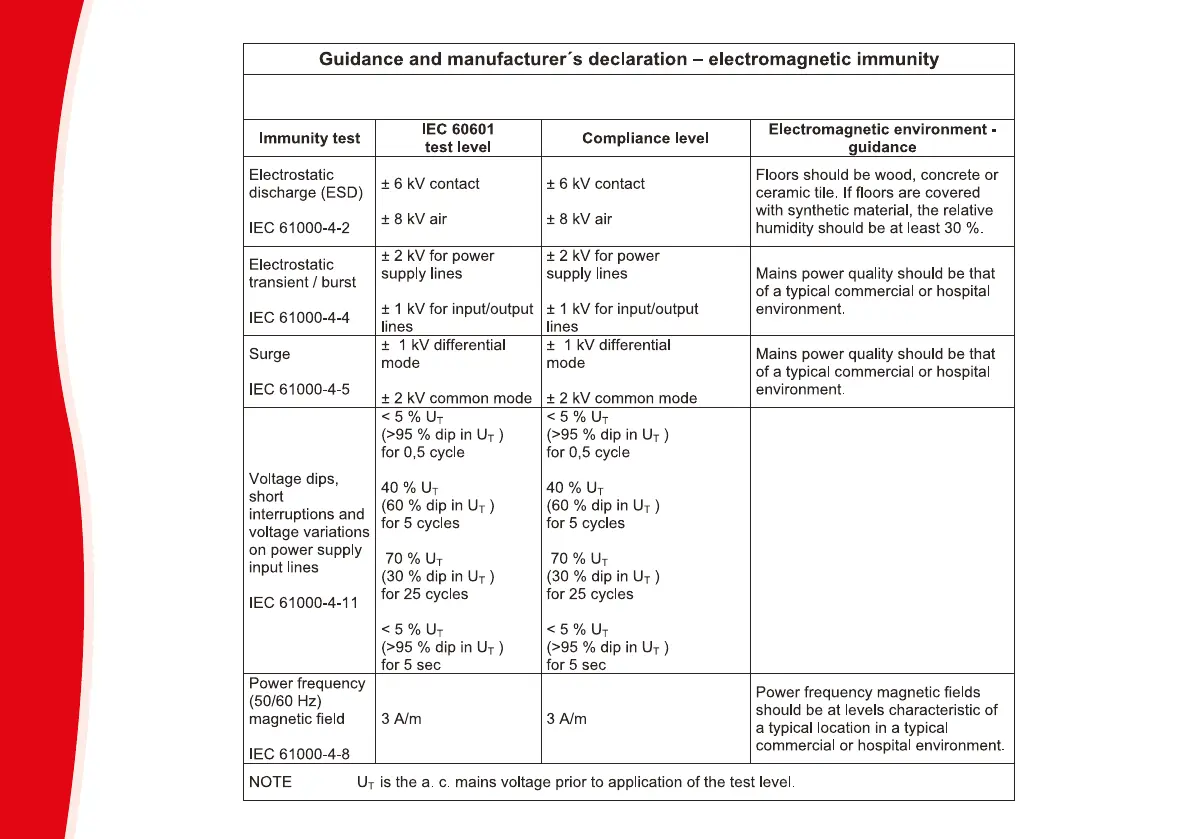 Guidance and manufacturer´s declaration – electromagnetic immunity

| Immunity test | IEC 60601 test level | Compliance level | Electromagnetic environment - guidance |
|---|---|---|---|
| Electrostatic discharge (ESD) IEC 61000-4-2 | ± 6 kV contact ± 8 kV air | ± 6 kV contact ± 8 kV air | Floors should be wood, concrete or ceramic tile. If floors are covered with synthetic material, the relative humidity should be at least 30 %. |
| Electrostatic transient / burst IEC 61000-4-4 | ± 2 kV for power supply lines ± 1 kV for input/output lines | ± 2 kV for power supply lines ± 1 kV for input/output lines | Mains power quality should be that of a typical commercial or hospital environment. |
| Surge IEC 61000-4-5 | ± 1 kV differential mode ± 2 kV common mode | ± 1 kV differential mode ± 2 kV common mode | Mains power quality should be that of a typical commercial or hospital environment. |
| Voltage dips, short interruptions and voltage variations on power supply input lines IEC 61000-4-11 | < 5 % $U_T$ (>95 % dip in $U_T$ ) for 0,5 cycle 40 % $U_T$ (60 % dip in $U_T$ ) for 5 cycles 70 % $U_T$ (30 % dip in $U_T$ ) for 25 cycles < 5 % $U_T$ (>95 % dip in $U_T$ ) for 5 sec | < 5 % $U_T$ (>95 % dip in $U_T$ ) for 0,5 cycle 40 % $U_T$ (60 % dip in $U_T$ ) for 5 cycles 70 % $U_T$ (30 % dip in $U_T$ ) for 25 cycles < 5 % $U_T$ (>95 % dip in $U_T$ ) for 5 sec | |
| Power frequency (50/60 Hz) magnetic field IEC 61000-4-8 | 3 A/m | 3 A/m | Power frequency magnetic fields should be at levels characteristic of a typical location in a typical commercial or hospital environment. |

NOTE $U_T$ is the a. c. mains voltage prior to application of the test level.